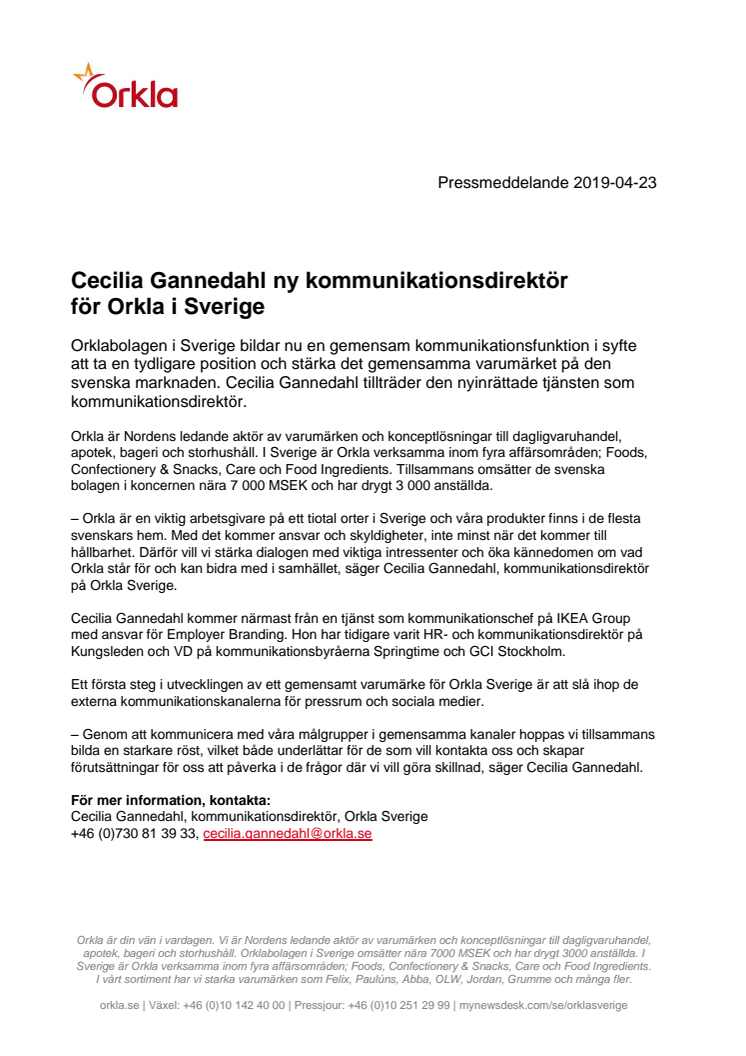 Orkla

Pressmeddelande 2019-04-23

Cecilia Gannedahl ny kommunikationsdirektör för Orkla i Sverige

Orklabolagen i Sverige bildar nu en gemensam kommunikationsfunktion i syfte att ta en tydligare position och stärka det gemensamma varumärket på den svenska marknaden. Cecilia Gannedahl tillträder den nyinrättade tjänsten som kommunikationsdirektör.

Orkla är Nordens ledande aktör av varumärken och konceptlösningar till dagligvaruhandel, apotek, bageri och storhushåll. I Sverige är Orkla verksamma inom fyra affärsområden; Foods, Confectionery & Snacks, Care och Food Ingredients. Tillsammans omsätter de svenska bolagen i koncernen nära 7 000 MSEK och har drygt 3 000 anställda.

– Orkla är en viktig arbetsgivare på ett tiotal orter i Sverige och våra produkter finns i de flesta svenskars hem. Med det kommer ansvar och skyldigheter, inte minst när det kommer till hållbarhet. Därför vill vi stärka dialogen med viktiga intressenter och öka kännedomen om vad Orkla står för och kan bidra med i samhället, säger Cecilia Gannedahl, kommunikationsdirektör på Orkla Sverige.

Cecilia Gannedahl kommer närmast från en tjänst som kommunikationschef på IKEA Group med ansvar för Employer Branding. Hon har tidigare varit HR- och kommunikationsdirektör på Kungsleden och VD på kommunikationsbyråerna Springtime och GCI Stockholm.

Ett första steg i utvecklingen av ett gemensamt varumärke för Orkla Sverige är att slå ihop de externa kommunikationskanalerna för pressrum och sociala medier.

– Genom att kommunicera med våra målgrupper i gemensamma kanaler hoppas vi tillsammans bilda en starkare röst, vilket både underlättar för de som vill kontakta oss och skapar förutsättningar för oss att påverka i de frågor där vi vill göra skillnad, säger Cecilia Gannedahl.

För mer information, kontakta:
Cecilia Gannedahl, kommunikationsdirektör, Orkla Sverige
+46 (0)730 81 39 33, cecilia.gannedahl@orkla.se

Orkla är din vän i vardagen. Vi är Nordens ledande aktör av varumärken och konceptlösningar till dagligvaruhandel, apotek, bageri och storhushåll. Orklabolagen i Sverige omsätter nära 7000 MSEK och har drygt 3000 anställda. I Sverige är Orkla verksamma inom fyra affärsområden; Foods, Confectionery & Snacks, Care och Food Ingredients. I vårt sortiment har vi starka varumärken som Felix, Paulúns, Abba, OLW, Jordan, Grumme och många fler.

orkla.se | Växel: +46 (0)10 142 40 00 | Pressjour: +46 (0)10 251 29 99 | mynewsdesk.com/se/orklasverige